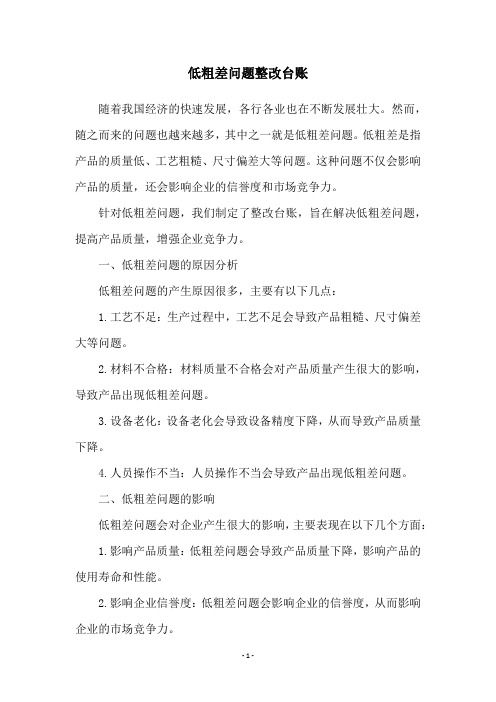 低粗差问题整改台账

随着我国经济的快速发展，各行各业也在不断发展壮大。然而，随之而来的问题也越来越多，其中之一就是低粗差问题。低粗差是指产品的质量低、工艺粗糙、尺寸偏差大等问题。这种问题不仅会影响产品的质量，还会影响企业的信誉度和市场竞争力。

针对低粗差问题，我们制定了整改台账，旨在解决低粗差问题，提高产品质量，增强企业竞争力。

一、低粗差问题的原因分析

低粗差问题的产生原因很多，主要有以下几点：

1.工艺不足：生产过程中，工艺不足会导致产品粗糙、尺寸偏差大等问题。

2.材料不合格：材料质量不合格会对产品质量产生很大的影响，导致产品出现低粗差问题。

3.设备老化：设备老化会导致设备精度下降，从而导致产品质量下降。

4.人员操作不当：人员操作不当会导致产品出现低粗差问题。

二、低粗差问题的影响

低粗差问题会对企业产生很大的影响，主要表现在以下几个方面：

1.影响产品质量：低粗差问题会导致产品质量下降，影响产品的使用寿命和性能。

2.影响企业信誉度：低粗差问题会影响企业的信誉度，从而影响企业的市场竞争力。

- 1 -